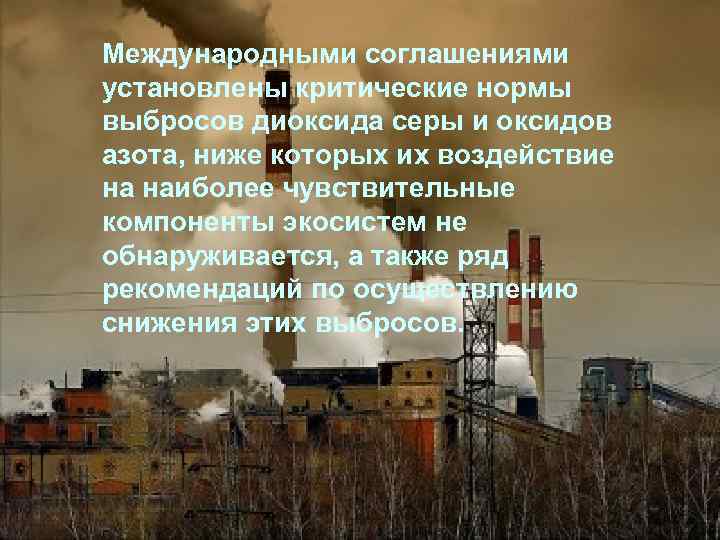 Международными соглашениями установлены критические нормы выбросов диоксида серы и оксидов азота, ниже которых их воздействие на наиболее чувствительные компоненты экосистем не обнаруживается, а также ряд рекомендаций по осуществлению снижения этих выбросов.